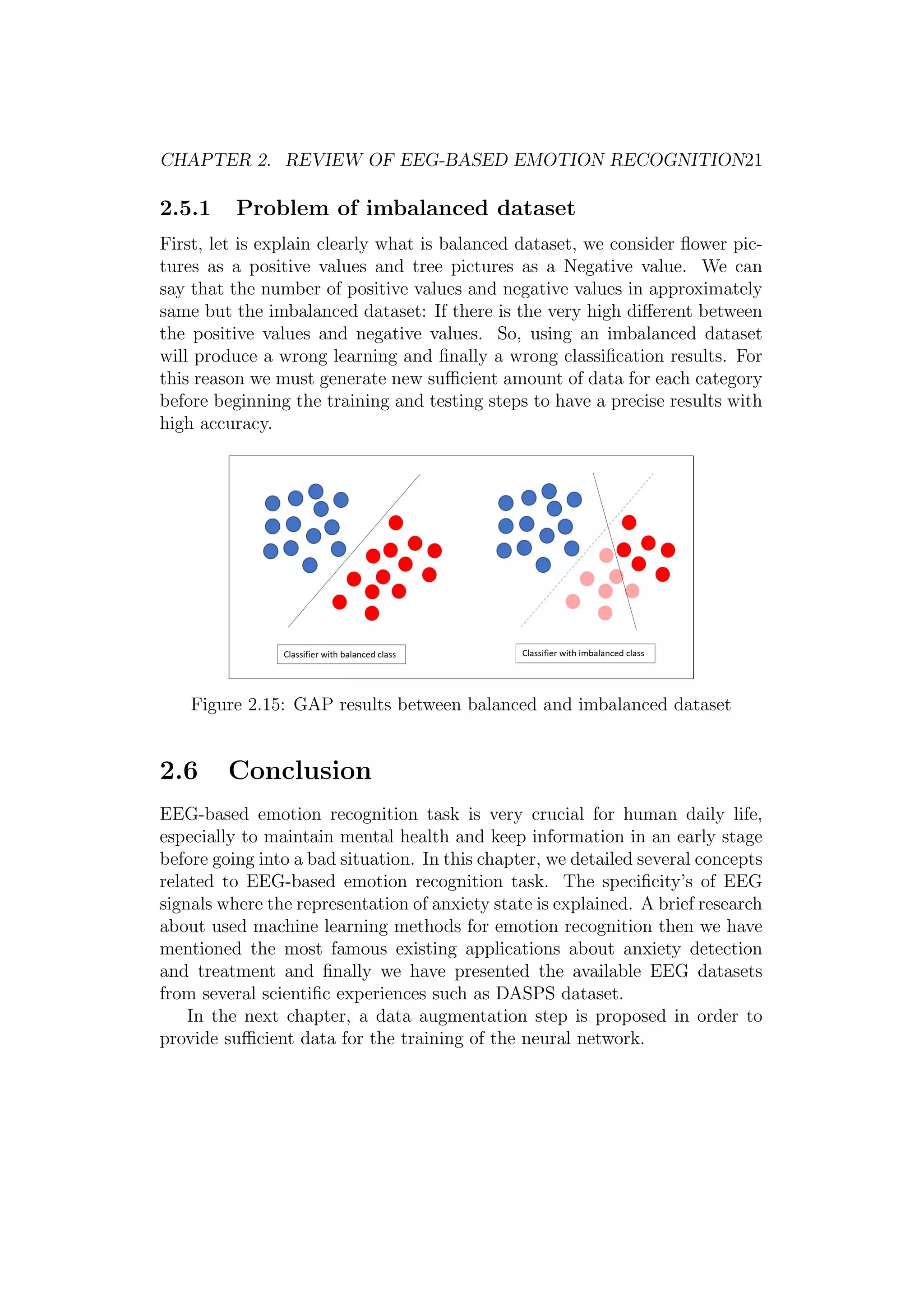 CHAPTER 2. REVIEW OF EEG-BASED EMOTION RECOGNITION21

2.5.1 Problem of imbalanced dataset

First, let is explain clearly what is balanced dataset, we consider flower pictures as a positive values and tree pictures as a Negative value. We can say that the number of positive values and negative values in approximately same but the imbalanced dataset: If there is the very high different between the positive values and negative values. So, using an imbalanced dataset will produce a wrong learning and finally a wrong classification results. For this reason we must generate new sufficient amount of data for each category before beginning the training and testing steps to have a precise results with high accuracy.

Classifier with balanced class

Classifier with imbalanced class

Figure 2.15: GAP results between balanced and imbalanced dataset

2.6 Conclusion

EEG-based emotion recognition task is very crucial for human daily life, especially to maintain mental health and keep information in an early stage before going into a bad situation. In this chapter, we detailed several concepts related to EEG-based emotion recognition task. The specificity's of EEG signals where the representation of anxiety state is explained. A brief research about used machine learning methods for emotion recognition then we have mentioned the most famous existing applications about anxiety detection and treatment and finally we have presented the available EEG datasets from several scientific experiences such as DASPS dataset.

In the next chapter, a data augmentation step is proposed in order to provide sufficient data for the training of the neural network.